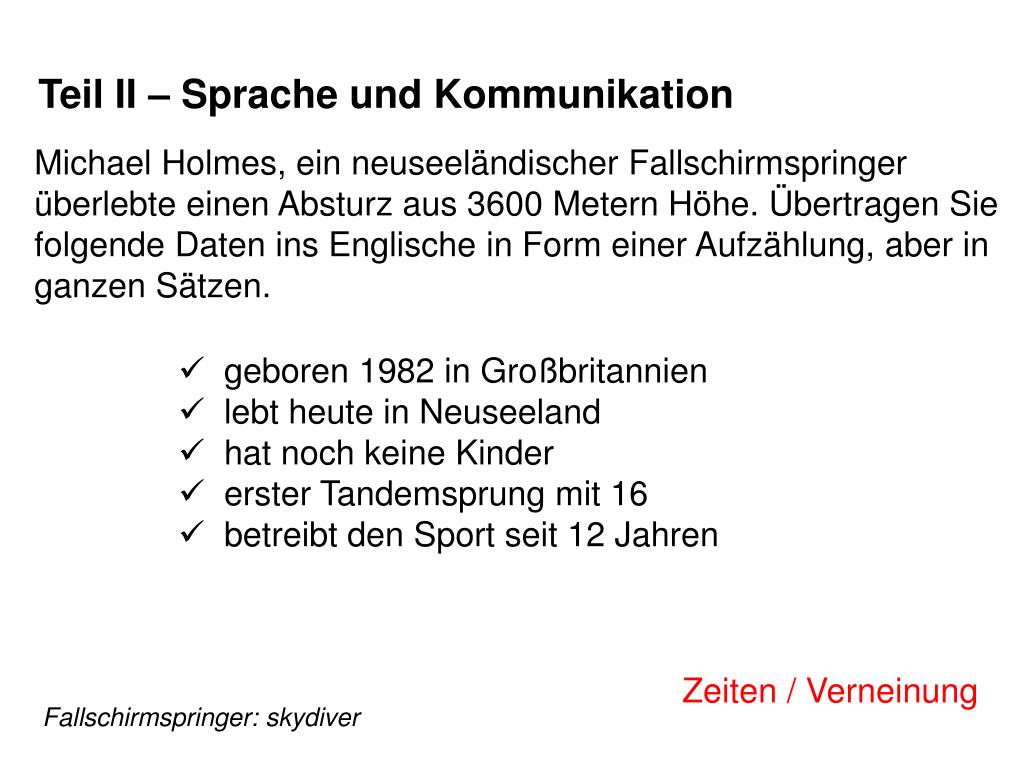 Teil II – Sprache und Kommunikation

Michael Holmes, ein neuseeländischer Fallschirmspringer überlebte einen Absturz aus 3600 Metern Höhe. Übertragen Sie folgende Daten ins Englische in Form einer Aufzählung, aber in ganzen Sätzen.

✓ geboren 1982 in Großbritannien
✓ lebt heute in Neuseeland
✓ hat noch keine Kinder
✓ erster Tandemsprung mit 16
✓ betreibt den Sport seit 12 Jahren

Zeiten / Verneinung

Fallschirmspringer: skydiver